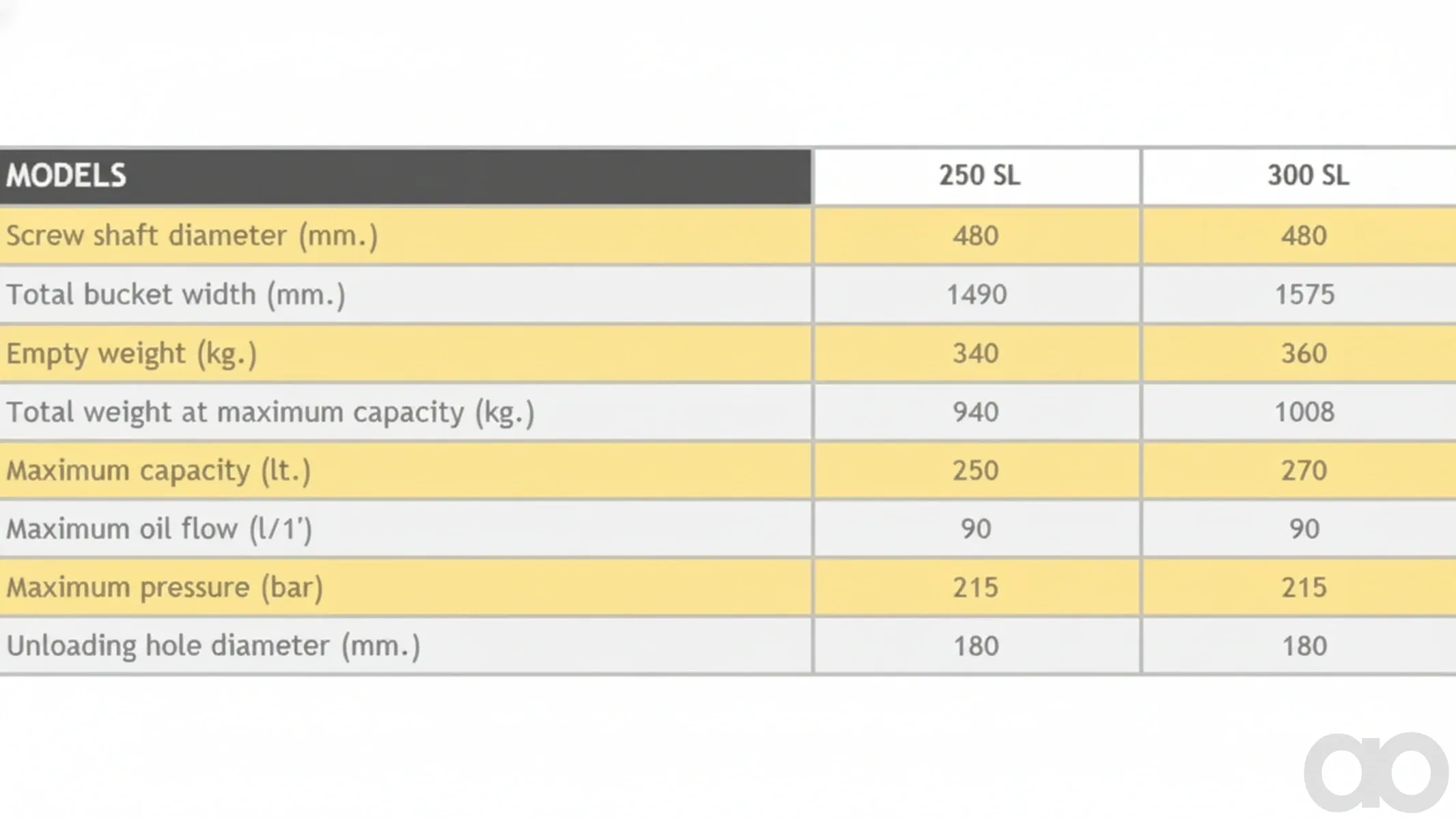 | MODELS | 250 SL | 300 SL |
|---|---|---|
| Screw shaft diameter (mm.) | 480 | 480 |
| Total bucket width (mm.) | 1490 | 1575 |
| Empty weight (kg.) | 340 | 360 |
| Total weight at maximum capacity (kg.) | 940 | 1008 |
| Maximum capacity (lt.) | 250 | 270 |
| Maximum oil flow (l/1') | 90 | 90 |
| Maximum pressure (bar) | 215 | 215 |
| Unloading hole diameter (mm.) | 180 | 180 |